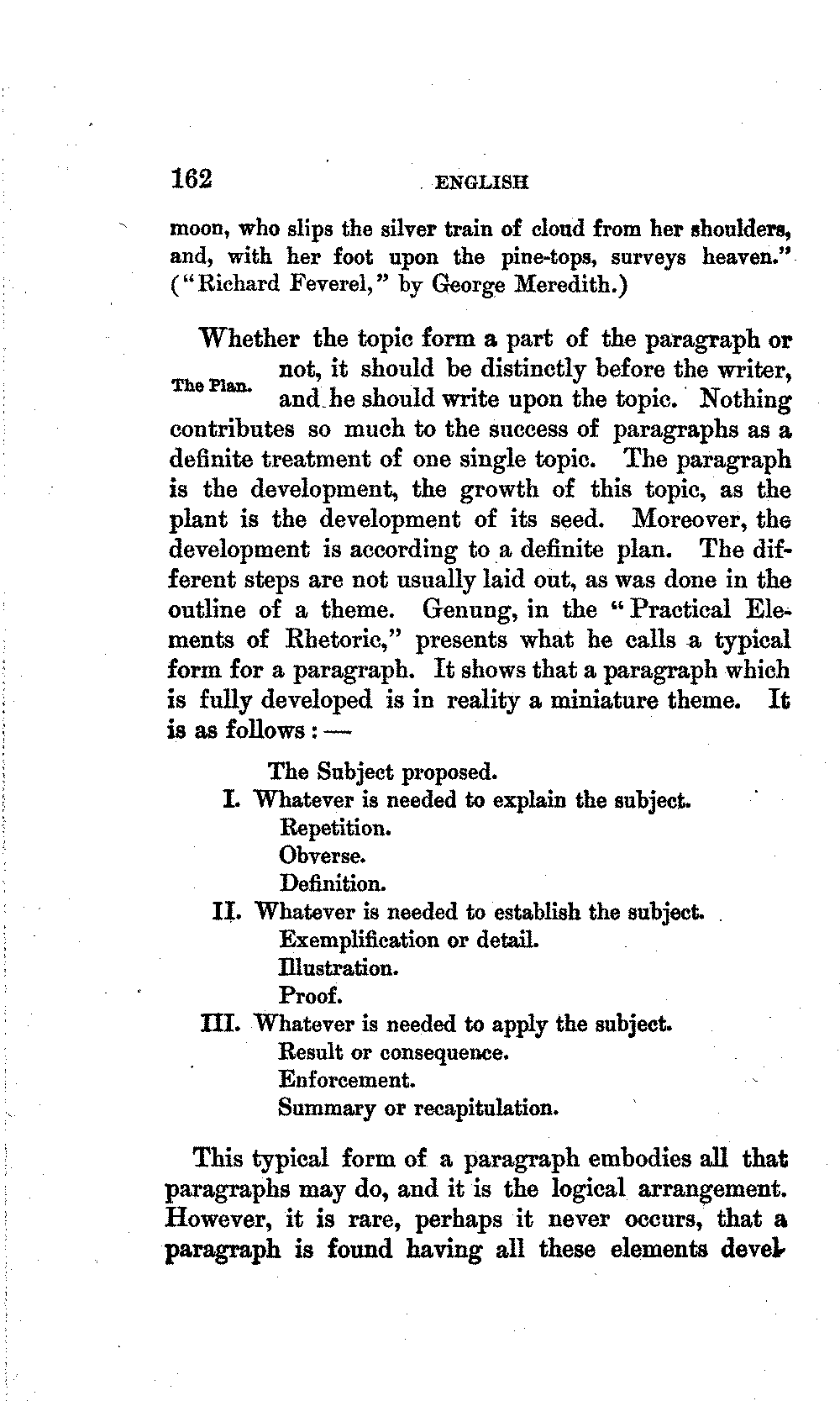 162 ENGLISH

moon, who slips the silver train of cloud from her shoulders, and, with her foot upon the pine-tops, surveys heaven." ("Richard Feverel," by George Meredith.)

The Plan.

Whether the topic form a part of the paragraph or not, it should be distinctly before the writer, and he should write upon the topic. Nothing contributes so much to the success of paragraphs as a definite treatment of one single topic. The paragraph is the development, the growth of this topic, as the plant is the development of its seed. Moreover, the development is according to a definite plan. The different steps are not usually laid out, as was done in the outline of a theme. Genung, in the "Practical Elements of Rhetoric," presents what he calls a typical form for a paragraph. It shows that a paragraph which is fully developed is in reality a miniature theme. It is as follows: —

The Subject proposed.
I. Whatever is needed to explain the subject.
Repetition.
Obverse.
Definition.
II. Whatever is needed to establish the subject.
Exemplification or detail.
Illustration.
Proof.
III. Whatever is needed to apply the subject.
Result or consequence.
Enforcement.
Summary or recapitulation.

This typical form of a paragraph embodies all that paragraphs may do, and it is the logical arrangement. However, it is rare, perhaps it never occurs, that a paragraph is found having all these elements devel-